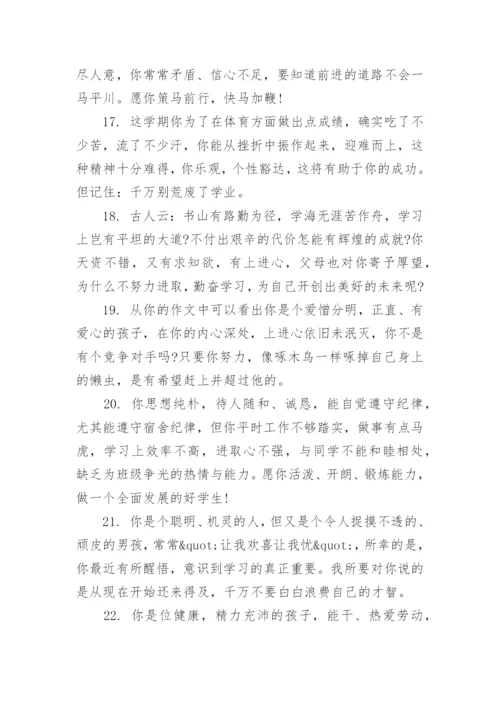 尽人意，你常常矛盾、信心不足，要知道前进的道路不会一马平川。愿你策马前行，快马加鞭！

17. 这学期你为了在体育方面做出点成绩，确实吃了不少苦，流了不少汗，你能从挫折中振作起来，迎难而上，这种精神十分难得，你乐观，个性豁达，这将有助于你的成功。但记住：千万别荒废了学业。

18. 古人云：书山有路勤为径，学海无涯苦作舟，学习上岂有平坦的大道?不付出艰辛的代价怎能有辉煌的成就?你天资不错，又有求知欲，有上进心，父母也对你寄予厚望，为什么不努力进取，勤奋学习，为自己开创出美好的未来呢?

19. 从你的作文中可以看出你是个爱憎分明，正直、有爱心的孩子，在你的内心深处，上进心依旧未泯灭，你不是有个竞争对手吗?只要你努力，像啄木鸟一样啄掉自己身上的懒虫，是有希望赶上并超过他的。

20. 你思想纯朴，待人随和、诚恳，能自觉遵守纪律，尤其能遵守宿舍纪律，但你平时工作不够踏实，做事有点马虎，学习上效率不高，进取心不强，与同学不能和睦相处，缺乏为班级争光的热情与能力。愿你活泼、开朗、锻炼能力，做一个全面发展的好学生!

21. 你是个聪明、机灵的人，但又是个令人捉摸不透的、顽皮的男孩，常常&quot;让我欢喜让我忧&quot;，所幸的是，你最近有所醒悟，意识到学习的真正重要。我所要对你说的是从现在开始还来得及，千万不要白白浪费自己的才智。

22. 你是位健康，精力充沛的孩子，能干、热爱劳动，